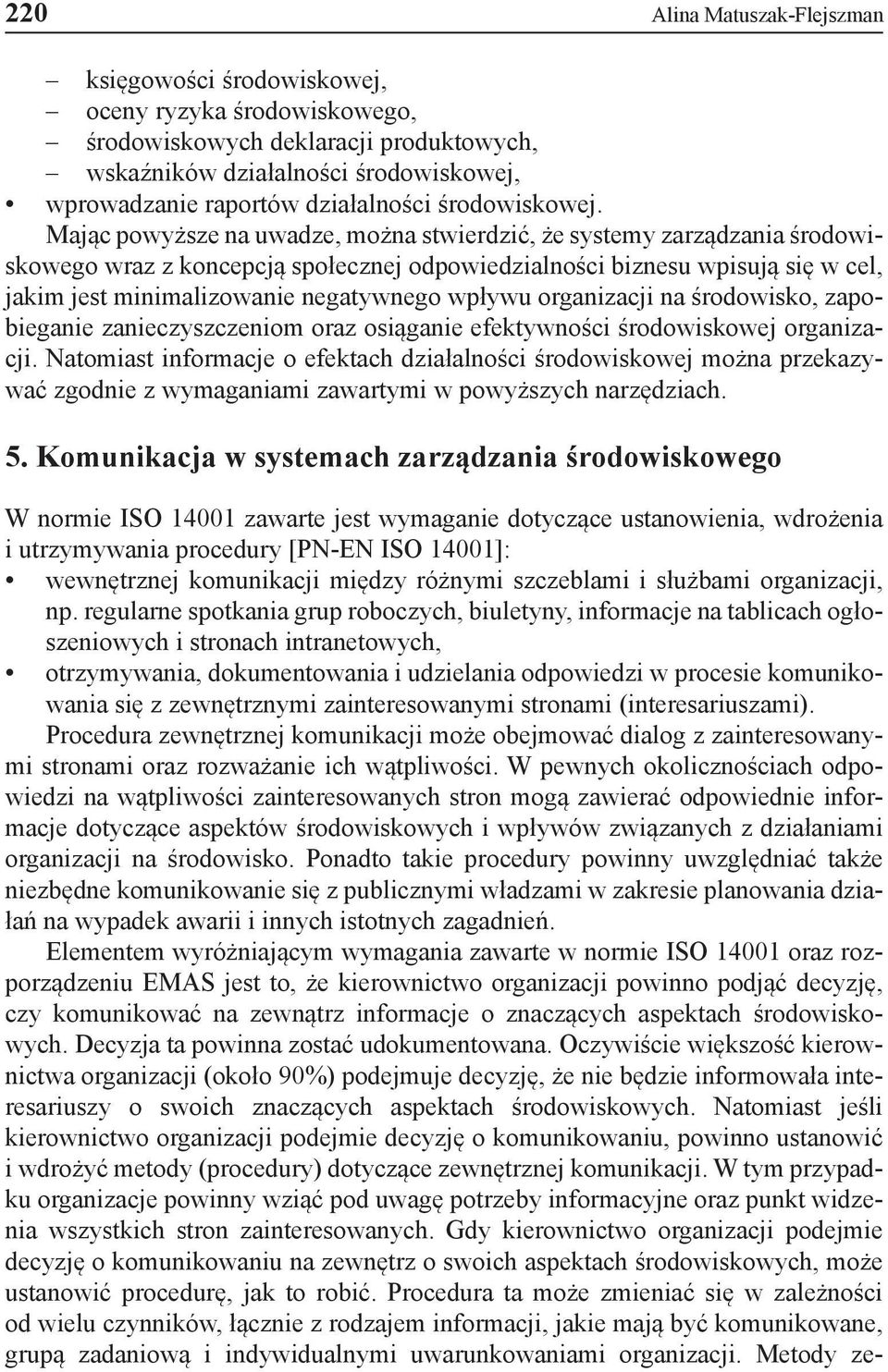 220 Alina Matuszak-Flejszman

– księgowości środowiskowej,
– oceny ryzyka środowiskowego,
– środowiskowych deklaracji produktowych,
– wskaźników działalności środowiskowej,
• wprowadzanie raportów działalności środowiskowej.

Mając powyższe na uwadze, można stwierdzić, że systemy zarządzania środowiskowego wraz z koncepcją społecznej odpowiedzialności biznesu wpisują się w cel, jakim jest minimalizowanie negatywnego wpływu organizacji na środowisko, zapobieganie zanieczyszczeniom oraz osiąganie efektywności środowiskowej organizacji. Natomiast informacje o efektach działalności środowiskowej można przekazywać zgodnie z wymaganiami zawartymi w powyższych narzędziach.

5. Komunikacja w systemach zarządzania środowiskowego

W normie ISO 14001 zawarte jest wymaganie dotyczące ustanowienia, wdrożenia i utrzymywania procedury [PN-EN ISO 14001]:
• wewnętrznej komunikacji między różnymi szczeblami i służbami organizacji, np. regularne spotkania grup roboczych, biuletyny, informacje na tablicach ogłoszeniowych i stronach intranetowych,
• otrzymywania, dokumentowania i udzielania odpowiedzi w procesie komunikowania się z zewnętrznymi zainteresowanymi stronami (interesariuszami).

Procedura zewnętrznej komunikacji może obejmować dialog z zainteresowanymi stronami oraz rozważanie ich wątpliwości. W pewnych okolicznościach odpowiedzi na wątpliwości zainteresowanych stron mogą zawierać odpowiednie informacje dotyczące aspektów środowiskowych i wpływów związanych z działaniami organizacji na środowisko. Ponadto takie procedury powinny uwzględniać także niezbędne komunikowanie się z publicznymi władzami w zakresie planowania działań na wypadek awarii i innych istotnych zagadnień.

Elementem wyróżniającym wymagania zawarte w normie ISO 14001 oraz rozporządzeniu EMAS jest to, że kierownictwo organizacji powinno podjąć decyzję, czy komunikować na zewnątrz informacje o znaczących aspektach środowiskowych. Decyzja ta powinna zostać udokumentowana. Oczywiście większość kierownictwa organizacji (około 90%) podejmuje decyzję, że nie będzie informowała interesariuszy o swoich znaczących aspektach środowiskowych. Natomiast jeśli kierownictwo organizacji podejmie decyzję o komunikowaniu, powinno ustanowić i wdrożyć metody (procedury) dotyczące zewnętrznej komunikacji. W tym przypadku organizacje powinny wziąć pod uwagę potrzeby informacyjne oraz punkt widzenia wszystkich stron zainteresowanych. Gdy kierownictwo organizacji podejmie decyzję o komunikowaniu na zewnętrz o swoich aspektach środowiskowych, może ustanowić procedurę, jak to robić. Procedura ta może zmieniać się w zależności od wielu czynników, łącznie z rodzajem informacji, jakie mają być komunikowane, grupą zadaniową i indywidualnymi uwarunkowaniami organizacji. Metody ze-